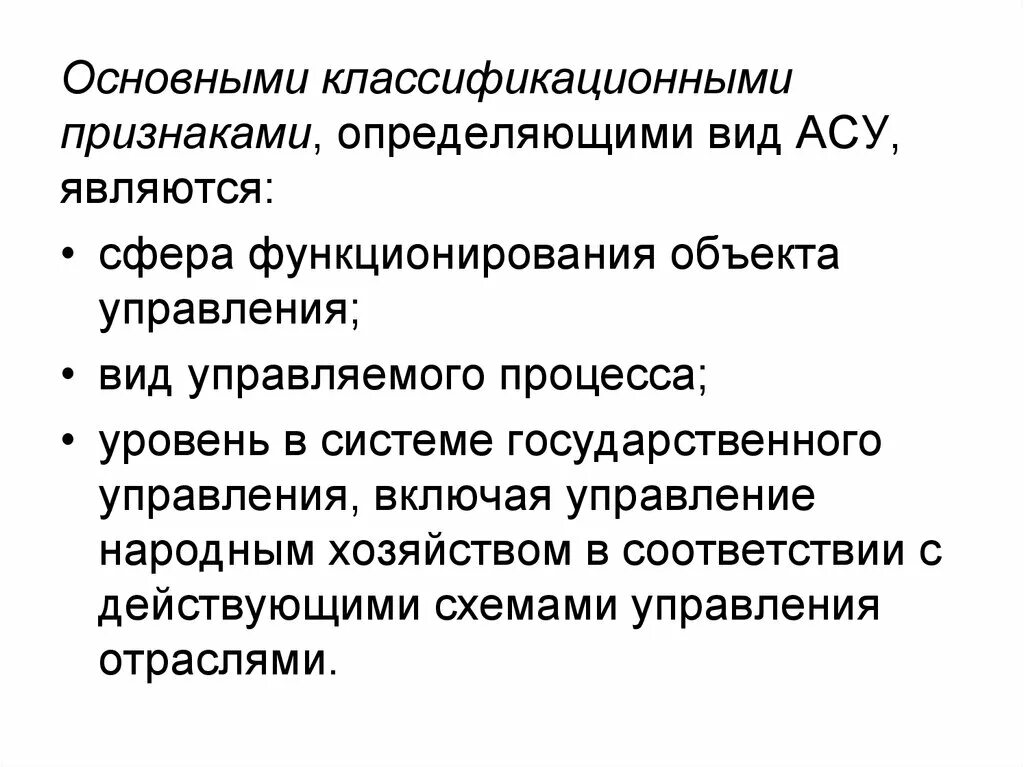 Основными классификационными признаками, определяющими вид АСУ, являются:

• сфера функционирования объекта управления;

• вид управляемого процесса;

• уровень в системе государственного управления, включая управление народным хозяйством в соответствии с действующими схемами управления отраслями.